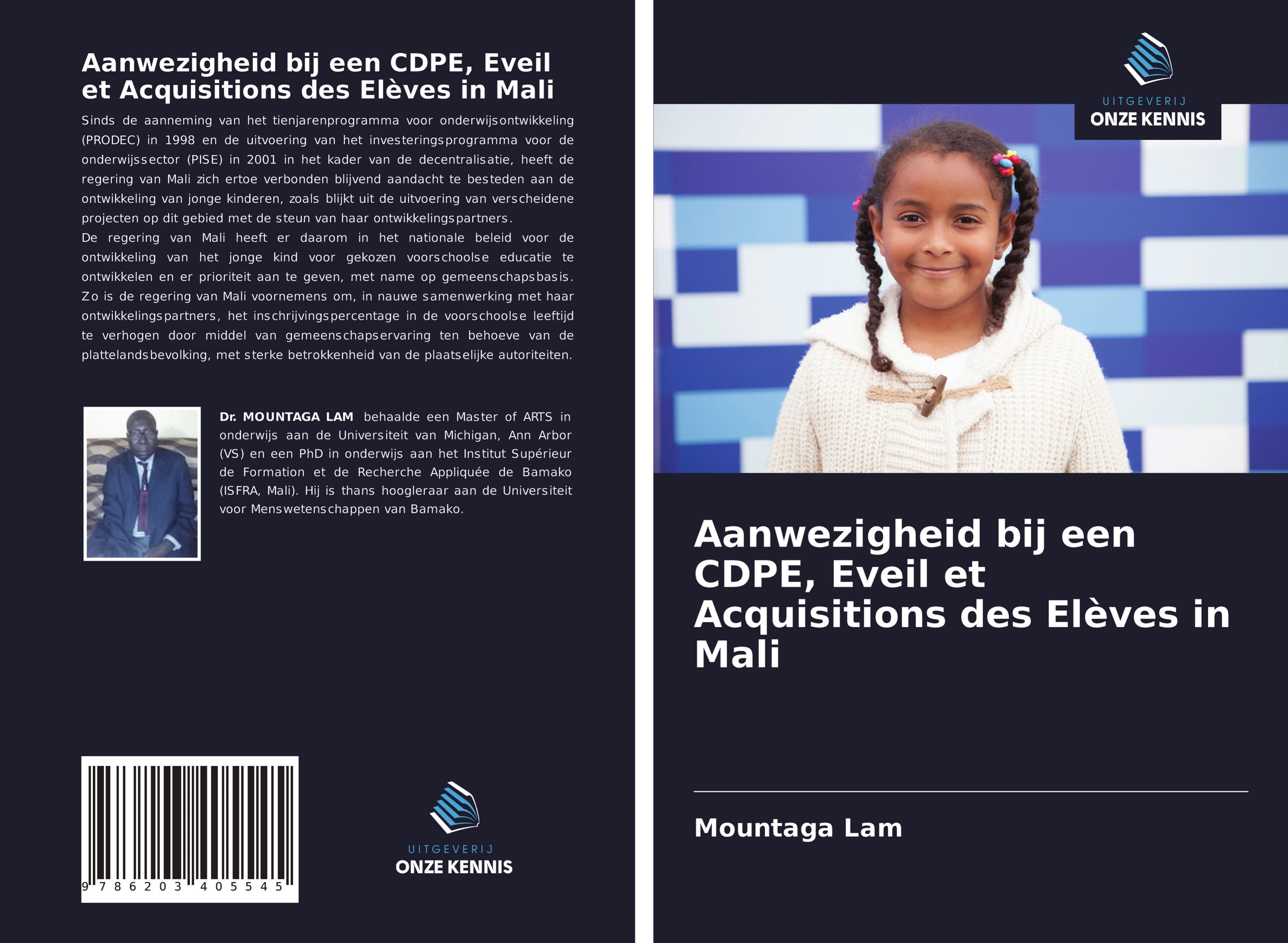 Aanwezigheid bij een CDPE, Eveil et Acquisitions des Elèves in Mali

Sinds de aanneming van het tienjarenprogramma voor onderwijsontwikkeling (PRODEC) in 1998 en de uitvoering van het investeringsprogramma voor de onderwijssector (PISE) in 2001 in het kader van de decentralisatie, heeft de regering van Mali zich ertoe verbonden blijvend aandacht te besteden aan de ontwikkeling van jonge kinderen, zoals blijkt uit de uitvoering van verscheidene projecten op dit gebied met de steun van haar ontwikkelingspartners.
De regering van Mali heeft er daarom in het nationale beleid voor de ontwikkeling van het jonge kind voor gekozen voorschoolse educatie te ontwikkelen en er prioriteit aan te geven, met name op gemeenschapsbasis. Zo is de regering van Mali voornemens om, in nauwe samenwerking met haar ontwikkelingspartners, het inschrijvingspercentage in de voorschoolse leeftijd te verhogen door middel van gemeenschapservaring ten behoeve van de plattelandsbevolking, met sterke betrokkenheid van de plaatselijke autoriteiten.

Dr. MOUNTAGA LAM behaalde een Master of ARTS in onderwijs aan de Universiteit van Michigan, Ann Arbor (VS) en een PhD in onderwijs aan het Institut Supérieur de Formation et de Recherche Appliquée de Bamako (ISFRA, Mali). Hij is thans hoogleraar aan de Universiteit voor Menswetenschappen van Bamako.

9 786203 405545

UITGEVERIJ
ONZE KENNIS

UITGEVERIJ
ONZE KENNIS

Aanwezigheid bij een CDPE, Eveil et Acquisitions des Elèves in Mali

Mountaga Lam